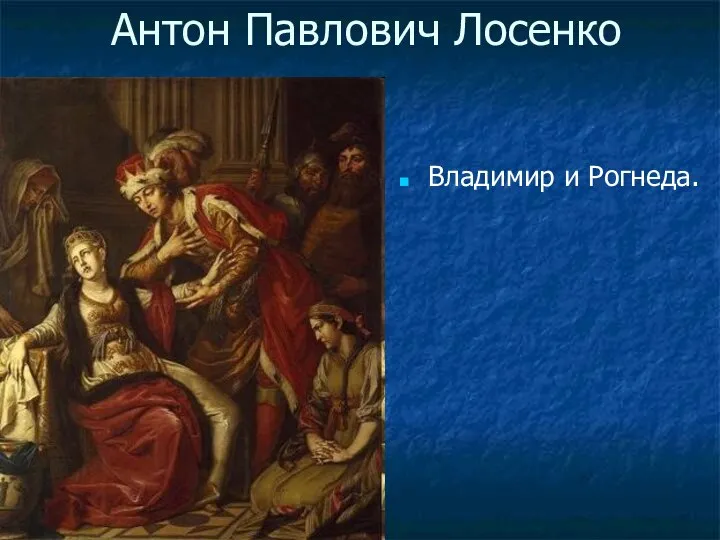 Антон Павлович Лосенко

Владимир и Рогнеда.